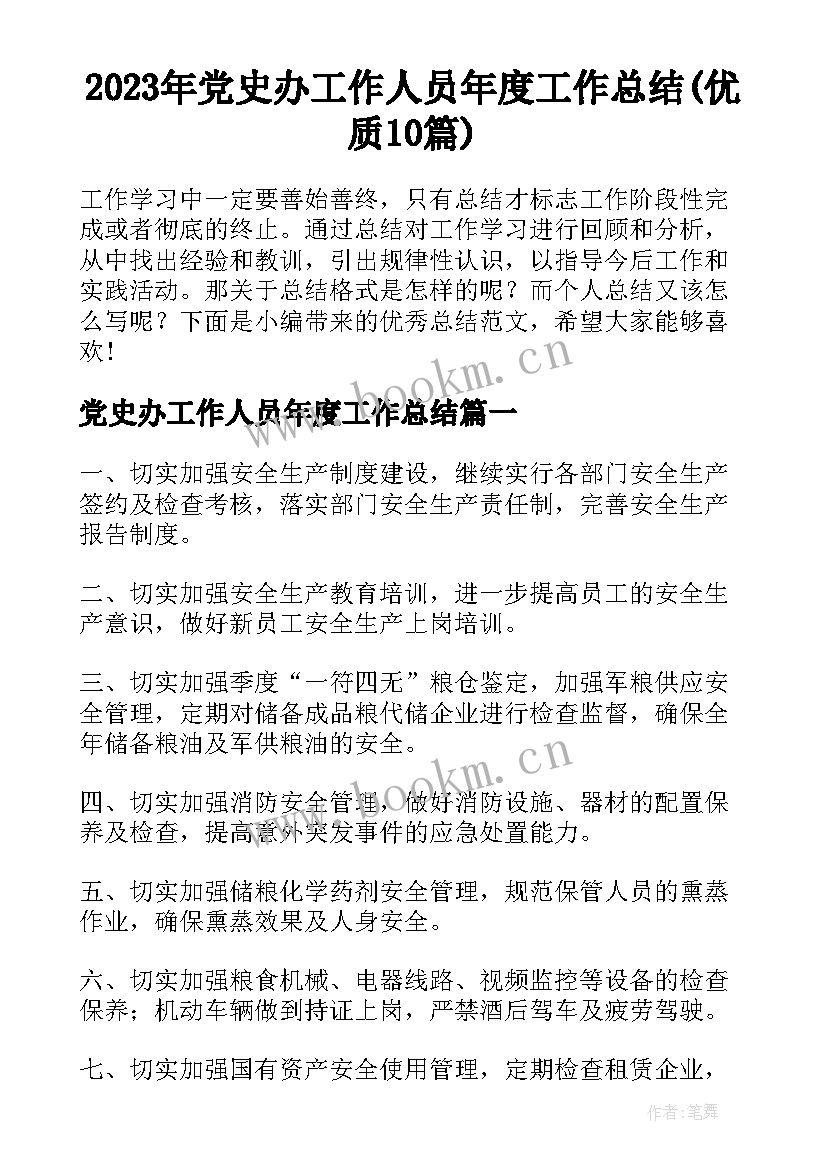 2023年党史办工作人员年度工作总结(优质10篇)

工作学习中一定要善始善终，只有总结才标志工作阶段性完成或者彻底的终止。通过总结对工作学习进行回顾和分析，从中找出经验和教训，引出规律性认识，以指导今后工作和实践活动。那关于总结格式是怎样的呢？而个人总结又该怎么写呢？下面是小编带来的优秀总结范文，希望大家能够喜欢！

www.bookm.cn

党史办工作人员年度工作总结篇一

一、切实加强安全生产制度建设，继续实行各部门安全生产签约及检查考核，落实部门安全生产责任制，完善安全生产报告制度。

二、切实加强安全生产教育培训，进一步提高员工的安全生产意识，做好新员工安全生产上岗培训。

三、切实加强季度“一符四无”粮仓鉴定，加强军粮供应安全管理，定期对储备成品粮代储企业进行检查监督，确保全年储备粮油及军供粮油的安全。

www.bookm.cn

四、切实加强消防安全管理，做好消防设施、器材的配置保养及检查，提高意外突发事件的应急处置能力。

五、切实加强储粮化学药剂安全管理，规范保管人员的熏蒸作业，确保熏蒸效果及人身安全。

六、切实加强粮食机械、电器线路、视频监控等设备的检查保养；机动车辆做到持证上岗，严禁酒后驾车及疲劳驾驶。

七、切实加强国有资产安全使用管理，定期检查租赁企业，

作者:笔舞